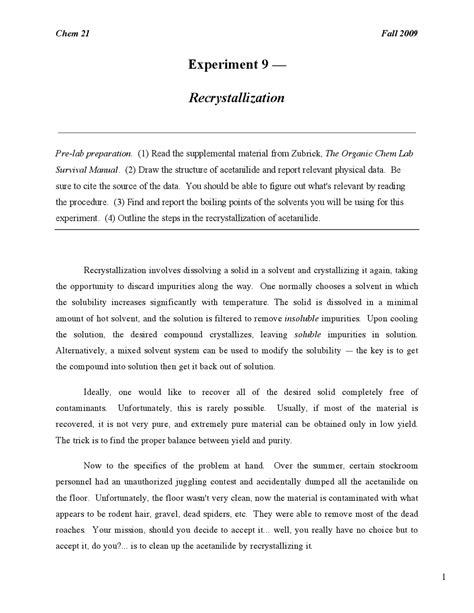 Chem 21

Fall 2009

Experiment 9 —

Recrystallization

Pre-lab preparation. (1) Read the supplemental material from Zubrick, The Organic Chem Lab Survival Manual. (2) Draw the structure of acetanilide and report relevant physical data. Be sure to cite the source of the data. You should be able to figure out what's relevant by reading the procedure. (3) Find and report the boiling points of the solvents you will be using for this experiment. (4) Outline the steps in the recrystallization of acetanilide.

Recrystallization involves dissolving a solid in a solvent and crystallizing it again, taking the opportunity to discard impurities along the way. One normally chooses a solvent in which the solubility increases significantly with temperature. The solid is dissolved in a minimal amount of hot solvent, and the solution is filtered to remove insoluble impurities. Upon cooling the solution, the desired compound crystallizes, leaving soluble impurities in solution. Alternatively, a mixed solvent system can be used to modify the solubility — the key is to get the compound into solution then get it back out of solution.

Ideally, one would like to recover all of the desired solid completely free of contaminants. Unfortunately, this is rarely possible. Usually, if most of the material is recovered, it is not very pure, and extremely pure material can be obtained only in low yield. The trick is to find the proper balance between yield and purity.

Now to the specifics of the problem at hand. Over the summer, certain stockroom personnel had an unauthorized juggling contest and accidentally dumped all the acetanilide on the floor. Unfortunately, the floor wasn't very clean, now the material is contaminated with what appears to be rodent hair, gravel, dead spiders, etc. They were able to remove most of the dead roaches. Your mission, should you decide to accept it... well, you really have no choice but to accept it, do you?... is to clean up the acetanilide by recrystallizing it.

1